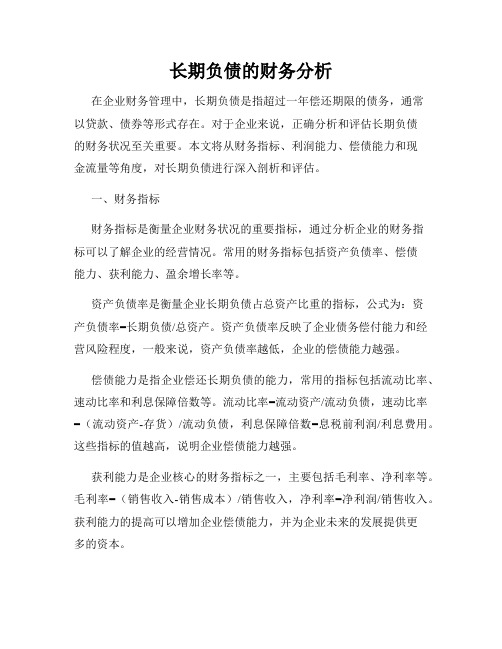 长期负债的财务分析

在企业财务管理中，长期负债是指超过一年偿还期限的债务，通常以贷款、债券等形式存在。对于企业来说，正确分析和评估长期负债的财务状况至关重要。本文将从财务指标、利润能力、偿债能力和现金流量等角度，对长期负债进行深入剖析和评估。

一、财务指标

财务指标是衡量企业财务状况的重要指标，通过分析企业的财务指标可以了解企业的经营情况。常用的财务指标包括资产负债率、偿债能力、获利能力、盈余增长率等。

资产负债率是衡量企业长期负债占总资产比重的指标，公式为：资产负债率=长期负债/总资产。资产负债率反映了企业债务偿付能力和经营风险程度，一般来说，资产负债率越低，企业的偿债能力越强。

偿债能力是指企业偿还长期负债的能力，常用的指标包括流动比率、速动比率和利息保障倍数等。流动比率=流动资产/流动负债，速动比率=（流动资产-存货）/流动负债，利息保障倍数=息税前利润/利息费用。这些指标的值越高，说明企业偿债能力越强。

获利能力是企业核心的财务指标之一，主要包括毛利率、净利率等。毛利率=（销售收入-销售成本）/销售收入，净利率=净利润/销售收入。获利能力的提高可以增加企业偿债能力，并为企业未来的发展提供更多的资本。